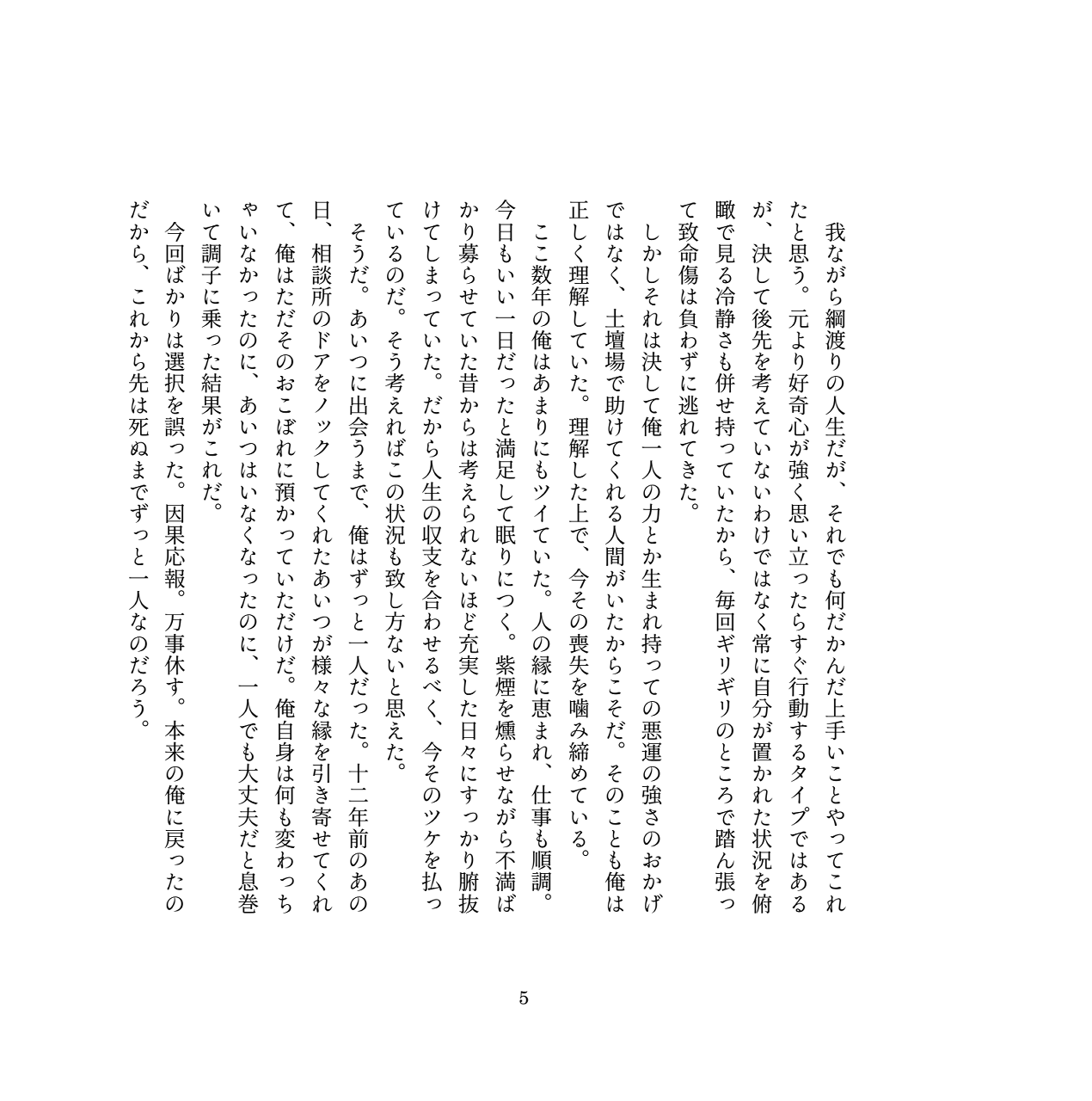 我ながら綱渡りの人生だが、それでも何だかんだ上手いことやってこれたと思う。元より好奇心が強く思い立ったらすぐ行動するタイプではあるが、決して後先を考えていないわけではなく常に自分が置かれた状況を俯瞰で見る冷静さも併せ持っていたから、毎回ギリギリのところで踏ん張って致命傷は負わずに逃れてきた。

しかしそれは決して俺一人の力とか生まれ持っての悪運の強さのおかげではなく、土壇場で助けてくれる人間がいたからこそだ。そのことも俺は正しく理解していた。理解した上で、今その喪失を噛み締めている。

ここ数年の俺はあまりにもツイていた。人の縁に恵まれ、仕事も順調。今日もいい一日だったと満足して眠りにつく。紫煙を燻らせながら不満ばかり募らせていた昔からは考えられないほど充実した日々にすっかり腑抜けてしまっていた。だから人生の収支を合わせるべく、今そのツケを払っているのだ。そう考えればこの状況も致し方ないと思えた。

そうだ。あいつに出会うまで、俺はずっと一人だった。十二年前のあの日、相談所のドアをノックしてくれたあいつが様々な縁を引き寄せてくれて、俺はただそのおこぼれに預かっていただけだ。俺自身は何も変わっちゃいなかったのに、あいつはいなくなったのに、一人でも大丈夫だと息巻いて調子に乗った結果がこれだ。

今回ばかりは選択を誤った。因果応報。万事休す。本来の俺に戻ったのだから、これから先は死ぬまでずっと一人なのだろう。

5